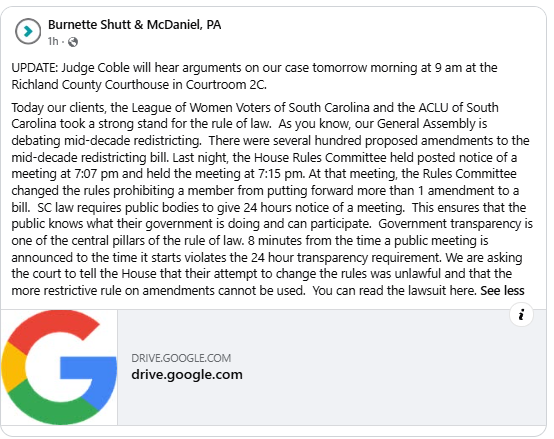 Burnette Shutt & McDaniel, PA
1h ·

UPDATE: Judge Coble will hear arguments on our case tomorrow morning at 9 am at the Richland County Courthouse in Courtroom 2C.

Today our clients, the League of Women Voters of South Carolina and the ACLU of South Carolina took a strong stand for the rule of law. As you know, our General Assembly is debating mid-decade redistricting. There were several hundred proposed amendments to the mid-decade redistricting bill. Last night, the House Rules Committee held posted notice of a meeting at 7:07 pm and held the meeting at 7:15 pm. At that meeting, the Rules Committee changed the rules prohibiting a member from putting forward more than 1 amendment to a bill. SC law requires public bodies to give 24 hours notice of a meeting. This ensures that the public knows what their government is doing and can participate. Government transparency is one of the central pillars of the rule of law. 8 minutes from the time a public meeting is announced to the time it starts violates the 24 hour transparency requirement. We are asking the court to tell the House that their attempt to change the rules was unlawful and that the more restrictive rule on amendments cannot be used. You can read the lawsuit here. See less

i

DRIVE.GOOGLE.COM
drive.google.com